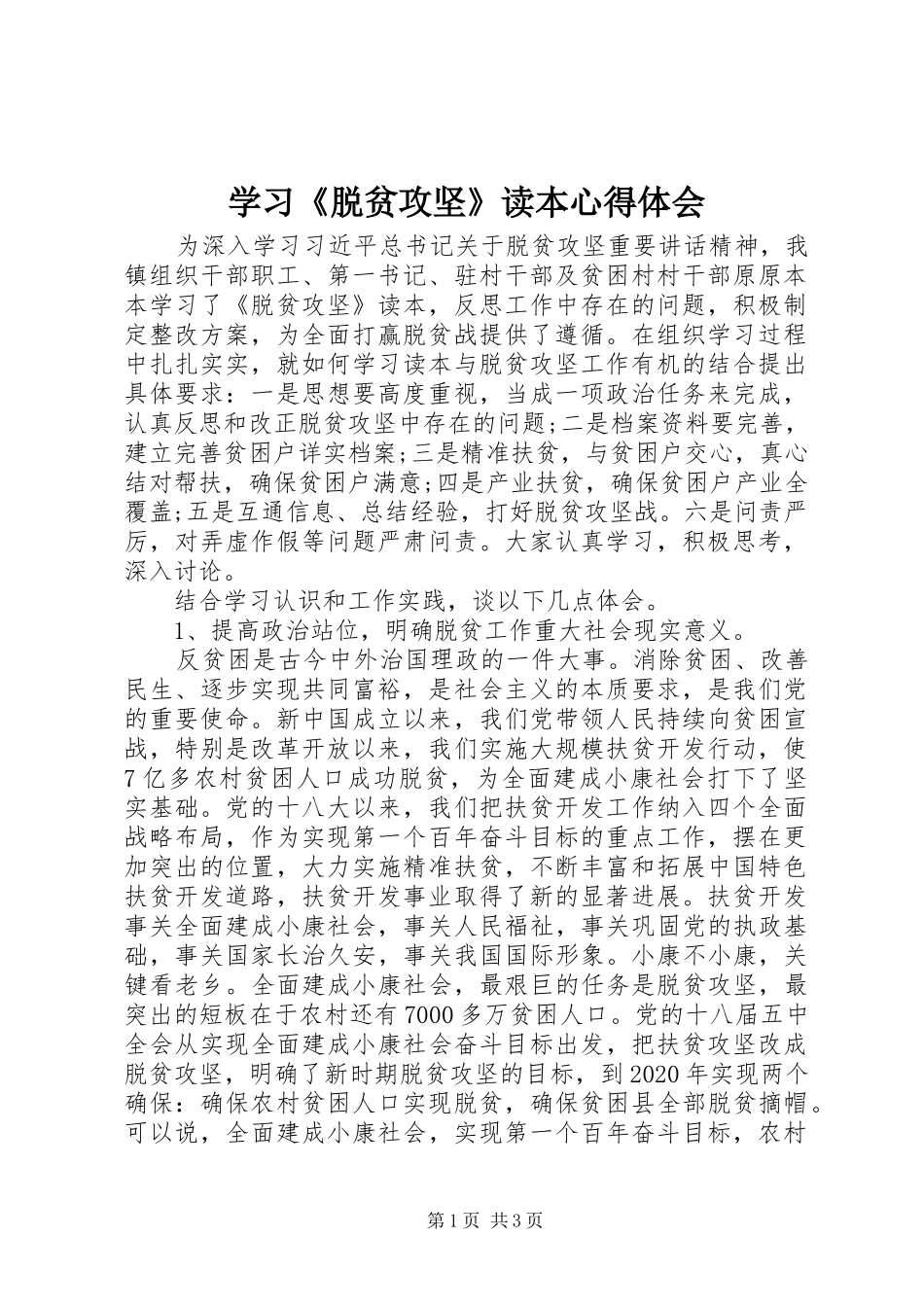 学习《脱贫攻坚》读本心得体会

为深入学习习近平总书记关于脱贫攻坚重要讲话精神，我镇组织干部职工、第一书记、驻村干部及贫困村村干部原原本本学习了《脱贫攻坚》读本，反思工作中存在的问题，积极制定整改方案，为全面打赢脱贫战提供了遵循。在组织学习过程中扎扎实实，就如何学习读本与脱贫攻坚工作有机的结合提出具体要求：一是思想要高度重视，当成一项政治任务来完成，认真反思和改正脱贫攻坚中存在的问题;二是档案资料要完善，建立完善贫困户详实档案;三是精准扶贫，与贫困户交心，真心结对帮扶，确保贫困户满意;四是产业扶贫，确保贫困户产业全覆盖;五是互通信息、总结经验，打好脱贫攻坚战。六是问责严厉，对弄虚作假等问题严肃问责。大家认真学习，积极思考，深入讨论。

结合学习认识和工作实践，谈以下几点体会。

1、提高政治站位，明确脱贫工作重大社会现实意义。

反贫困是古今中外治国理政的一件大事。消除贫困、改善民生、逐步实现共同富裕，是社会主义的本质要求，是我们党的重要使命。新中国成立以来，我们党带领人民持续向贫困宣战，特别是改革开放以来，我们实施大规模扶贫开发行动，使7亿多农村贫困人口成功脱贫，为全面建成小康社会打下了坚实基础。党的十八大以来，我们把扶贫开发工作纳入四个全面战略布局，作为实现第一个百年奋斗目标的重点工作，摆在更加突出的位置，大力实施精准扶贫，不断丰富和拓展中国特色扶贫开发道路，扶贫开发事业取得了新的显著进展。扶贫开发事关全面建成小康社会，事关人民福祉，事关巩固党的执政基础，事关国家长治久安，事关我国国际形象。小康不小康，关键看老乡。全面建成小康社会，最艰巨的任务是脱贫攻坚，最突出的短板在于农村还有7000多万贫困人口。党的十八届五中全会从实现全面建成小康社会奋斗目标出发，把扶贫攻坚改成脱贫攻坚，明确了新时期脱贫攻坚的目标，到2020年实现两个确保：确保农村贫困人口实现脱贫，确保贫困县全部脱贫摘帽。可以说，全面建成小康社会，实现第一个百年奋斗目标，农村

第1页 共3页